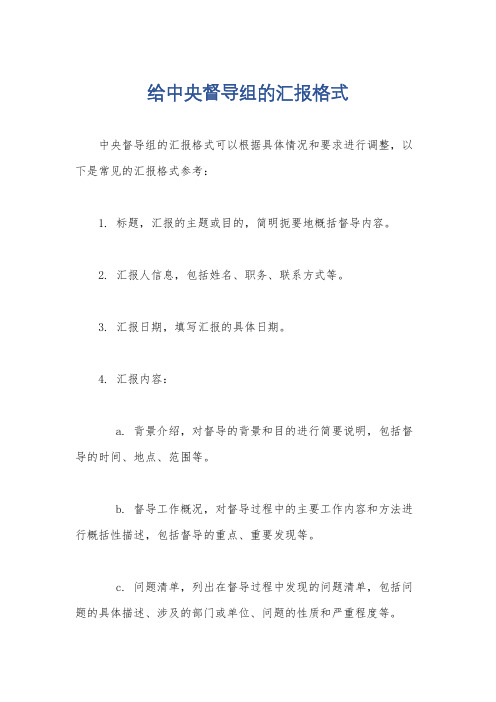 给中央督导组的汇报格式

中央督导组的汇报格式可以根据具体情况和要求进行调整，以下是常见的汇报格式参考：

1. 标题，汇报的主题或目的，简明扼要地概括督导内容。

2. 汇报人信息，包括姓名、职务、联系方式等。

3. 汇报日期，填写汇报的具体日期。

4. 汇报内容：

a. 背景介绍，对督导的背景和目的进行简要说明，包括督导的时间、地点、范围等。

b. 督导工作概况，对督导过程中的主要工作内容和方法进行概括性描述，包括督导的重点、重要发现等。

c. 问题清单，列出在督导过程中发现的问题清单，包括问题的具体描述、涉及的部门或单位、问题的性质和严重程度等。